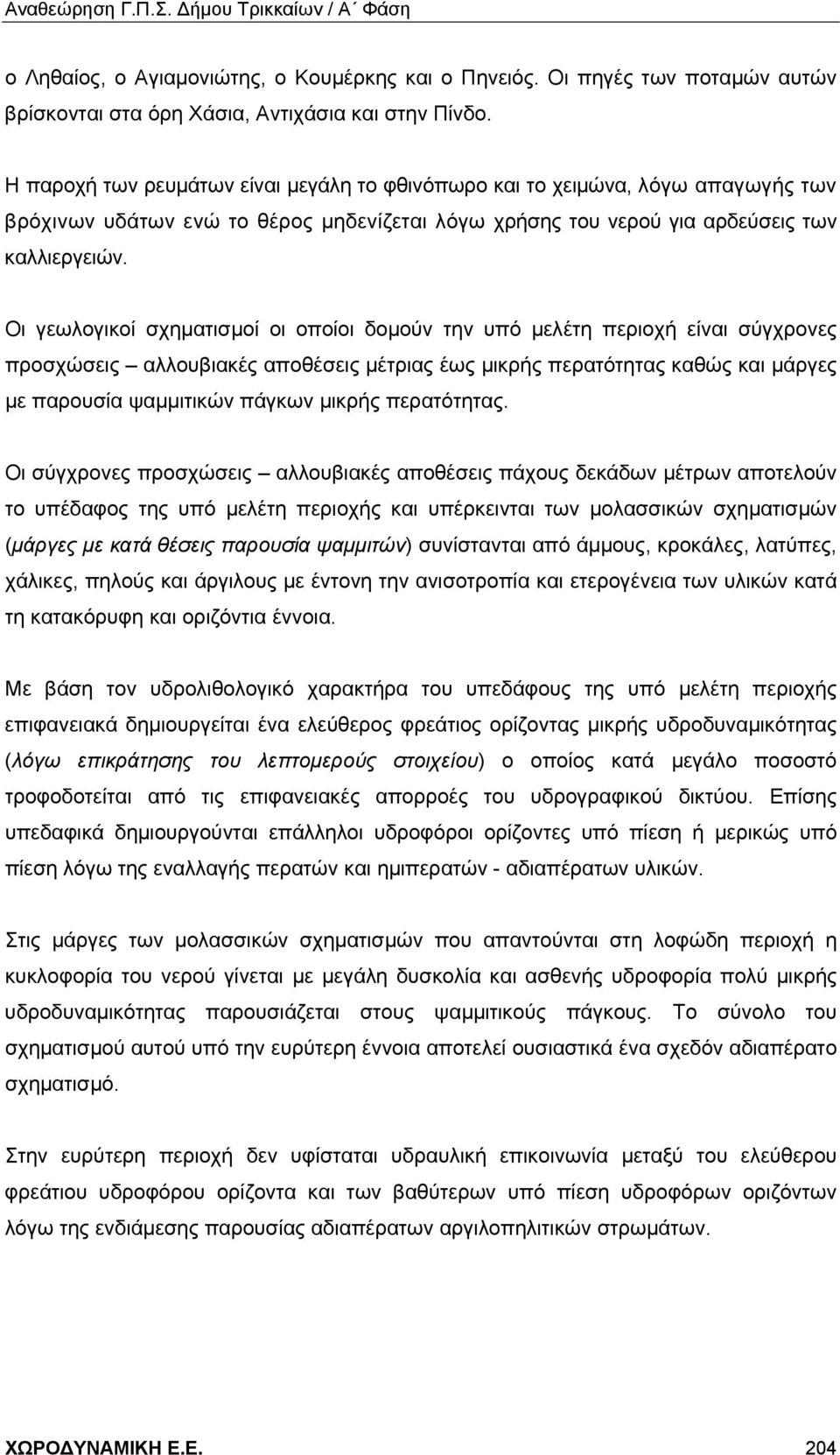 Αναθεώρηση Γ.Π.Σ. Δήμου Τρικκαίων / Α΄ Φάση

ο Ληθαίος, ο Αγιαμονιώτης, ο Κουμέρκης και ο Πηνειός. Οι πηγές των ποταμών αυτών βρίσκονται στα όρη Χάσια, Αντιχάσια και στην Πίνδο.

Η παροχή των ρευμάτων είναι μεγάλη το φθινόπωρο και το χειμώνα, λόγω απαγωγής των βρόχινων υδάτων ενώ το θέρος μηδενίζεται λόγω χρήσης του νερού για αρδεύσεις των καλλιεργειών.

Οι γεωλογικοί σχηματισμοί οι οποίοι δομούν την υπό μελέτη περιοχή είναι σύγχρονες προσχώσεις – αλλουβιακές αποθέσεις μέτριας έως μικρής περατότητας καθώς και μάργες με παρουσία ψαμμιτικών πάγκων μικρής περατότητας.

Οι σύγχρονες προσχώσεις – αλλουβιακές αποθέσεις πάχους δεκάδων μέτρων αποτελούν το υπέδαφος της υπό μελέτη περιοχής και υπέρκεινται των μολασσικών σχηματισμών (μάργες με κατά θέσεις παρουσία ψαμμιτών) συνίστανται από άμμους, κροκάλες, λατύπες, χάλικες, πηλούς και άργιλους με έντονη την ανισοτροπία και ετερογένεια των υλικών κατά τη κατακόρυφη και οριζόντια έννοια.

Με βάση τον υδρολιθολογικό χαρακτήρα του υπεδάφους της υπό μελέτη περιοχής επιφανειακά δημιουργείται ένα ελεύθερος φρεάτιος ορίζοντας μικρής υδροδυναμικότητας (λόγω επικράτησης του λεπτομερούς στοιχείου) ο οποίος κατά μεγάλο ποσοστό τροφοδοτείται από τις επιφανειακές απορροές του υδρογραφικού δικτύου. Επίσης υπεδαφικά δημιουργούνται επάλληλοι υδροφόροι ορίζοντες υπό πίεση ή μερικώς υπό πίεση λόγω της εναλλαγής περατών και ημιπερατών - αδιαπέρατων υλικών.

Στις μάργες των μολασσικών σχηματισμών που απαντούνται στη λοφώδη περιοχή η κυκλοφορία του νερού γίνεται με μεγάλη δυσκολία και ασθενής υδροφορία πολύ μικρής υδροδυναμικότητας παρουσιάζεται στους ψαμμιτικούς πάγκους. Το σύνολο του σχηματισμού αυτού υπό την ευρύτερη έννοια αποτελεί ουσιαστικά ένα σχεδόν αδιαπέρατο σχηματισμό.

Στην ευρύτερη περιοχή δεν υφίσταται υδραυλική επικοινωνία μεταξύ του ελεύθερου φρεάτιου υδροφόρου ορίζοντα και των βαθύτερων υπό πίεση υδροφόρων οριζόντων λόγω της ενδιάμεσης παρουσίας αδιαπέρατων αργιλοπηλιτικών στρωμάτων.

ΧΩΡΟΔΥΝΑΜΙΚΗ Ε.Ε. 204